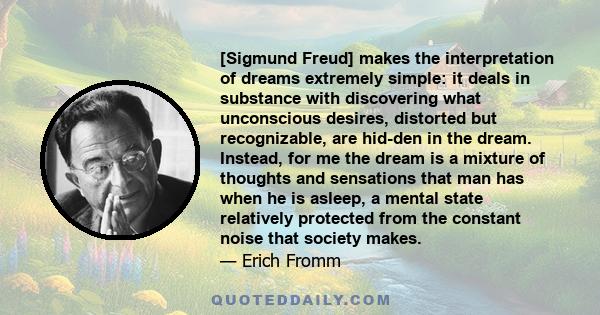 [Sigmund Freud] makes the interpretation of dreams extremely simple: it deals in substance with discovering what unconscious desires, distorted but recognizable, are hid-den in the dream. Instead, for me the dream is a mixture of thoughts and sensations that man has when he is asleep, a mental state relatively protected from the constant noise that society makes.
— Erich Fromm

QUOTEDDAILY.COM